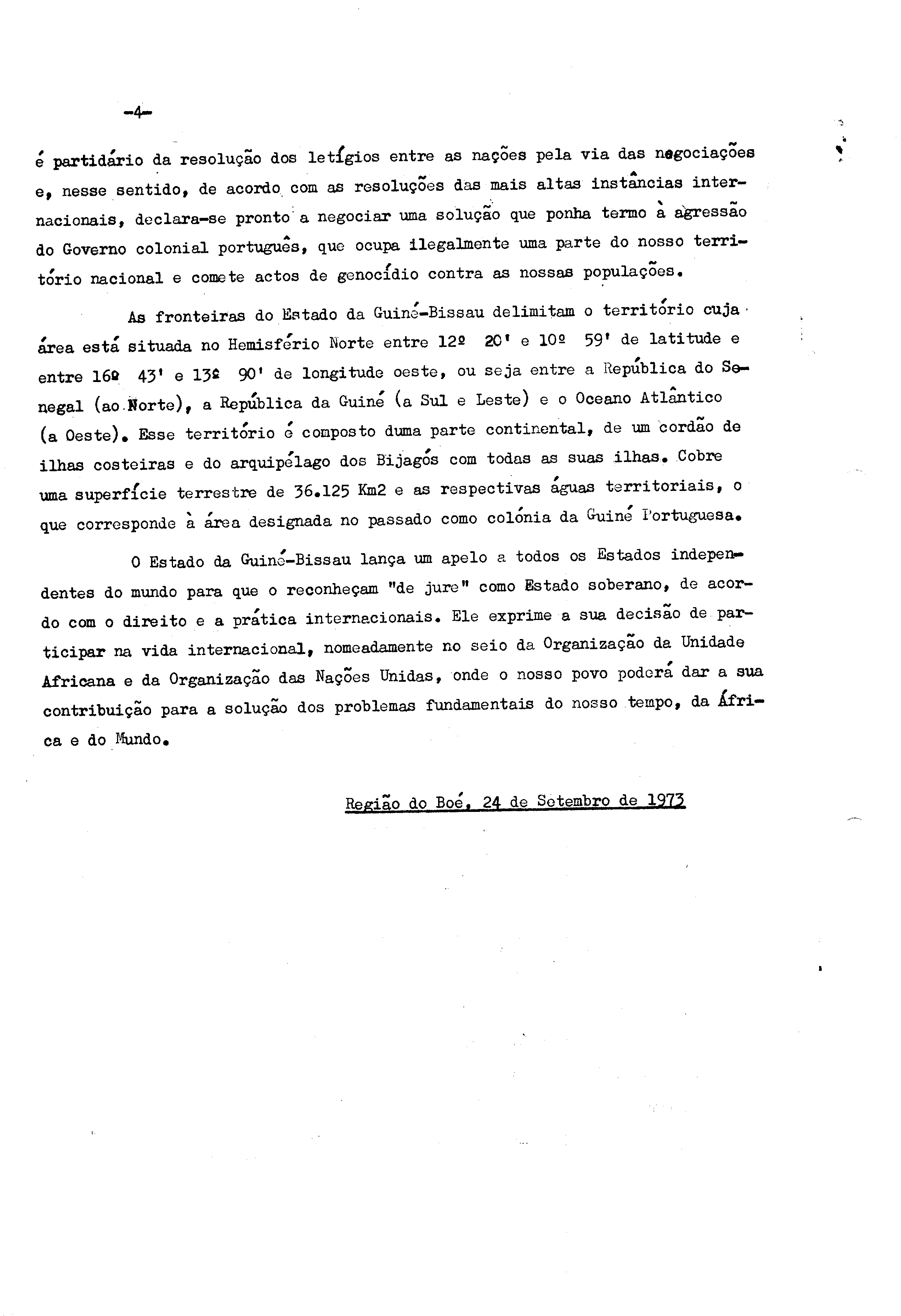 -4-

é partidário da resolução dos letígios entre as nações pela via das negociações e, nesse sentido, de acordo com as resoluções das mais altas instâncias internacionais, declara-se pronto a negociar uma solução que ponha termo à agressão do Governo colonial português, que ocupa ilegalmente uma parte do nosso território nacional e comete actos de genocídio contra as nossas populações.

As fronteiras do Estado da Guiné-Bissau delimitam o território cuja área está situada no Hemisfério Norte entre 12º 20' e 10º 59' de latitude e entre 16º 43' e 13º 90' de longitude oeste, ou seja entre a República do Senegal (ao Norte), a República da Guiné (a Sul e Leste) e o Oceano Atlântico (a Oeste). Esse território é composto duma parte continental, de um cordão de ilhas costeiras e do arquipélago dos Bijagós com todas as suas ilhas. Cobre uma superfície terrestre de 36.125 Km2 e as respectivas águas territoriais, o que corresponde à área designada no passado como colónia da Guiné Portuguesa.

O Estado da Guiné-Bissau lança um apelo a todos os Estados independentes do mundo para que o reconheçam "de jure" como Estado soberano, de acordo com o direito e a prática internacionais. Ele exprime a sua decisão de participar na vida internacional, nomeadamente no seio da Organização da Unidade Africana e da Organização das Nações Unidas, onde o nosso povo poderá dar a sua contribuição para a solução dos problemas fundamentais do nosso tempo, da África e do Mundo.

Região do Boé, 24 de Setembro de 1973